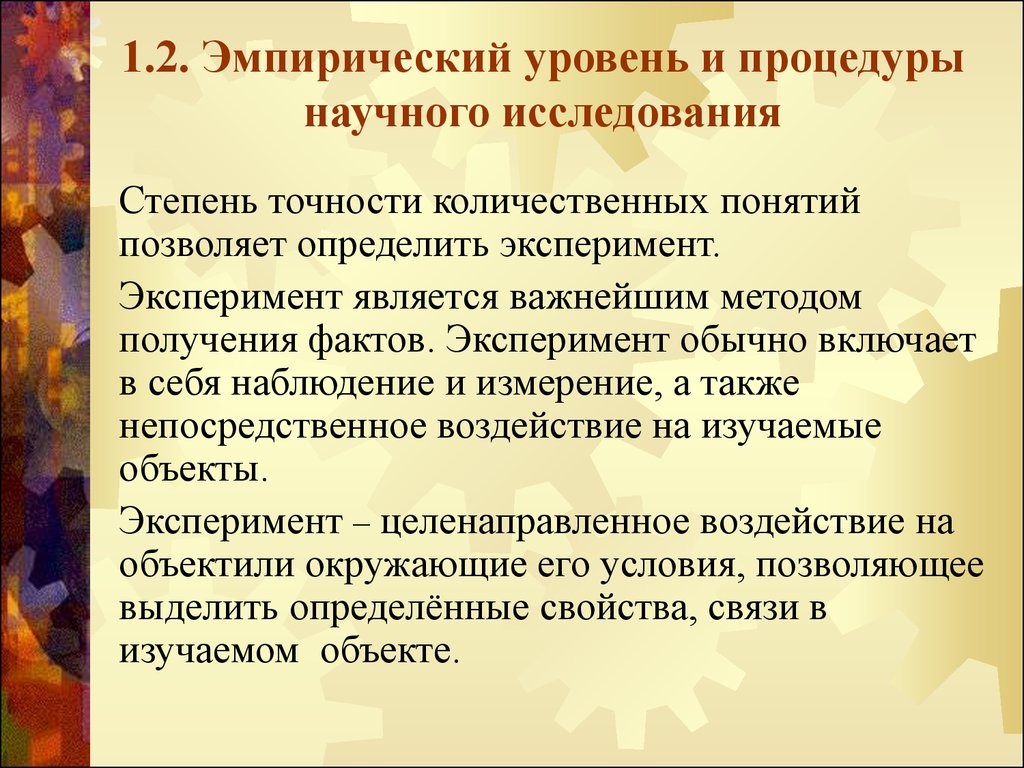 1.2. Эмпирический уровень и процедуры научного исследования

Степень точности количественных понятий позволяет определить эксперимент.

Эксперимент является важнейшим методом получения фактов. Эксперимент обычно включает в себя наблюдение и измерение, а также непосредственное воздействие на изучаемые объекты.

Эксперимент – целенаправленное воздействие на объектили окружающие его условия, позволяющее выделить определённые свойства, связи в изучаемом  объекте.